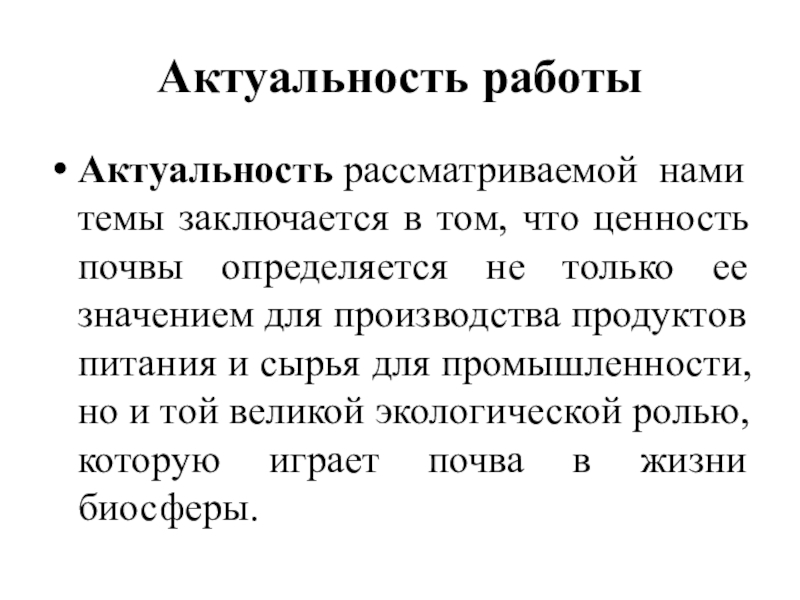 Актуальность работы

• Актуальность рассматриваемой нами темы заключается в том, что ценность почвы определяется не только ее значением для производства продуктов питания и сырья для промышленности, но и той великой экологической ролью, которую играет почва в жизни биосферы.